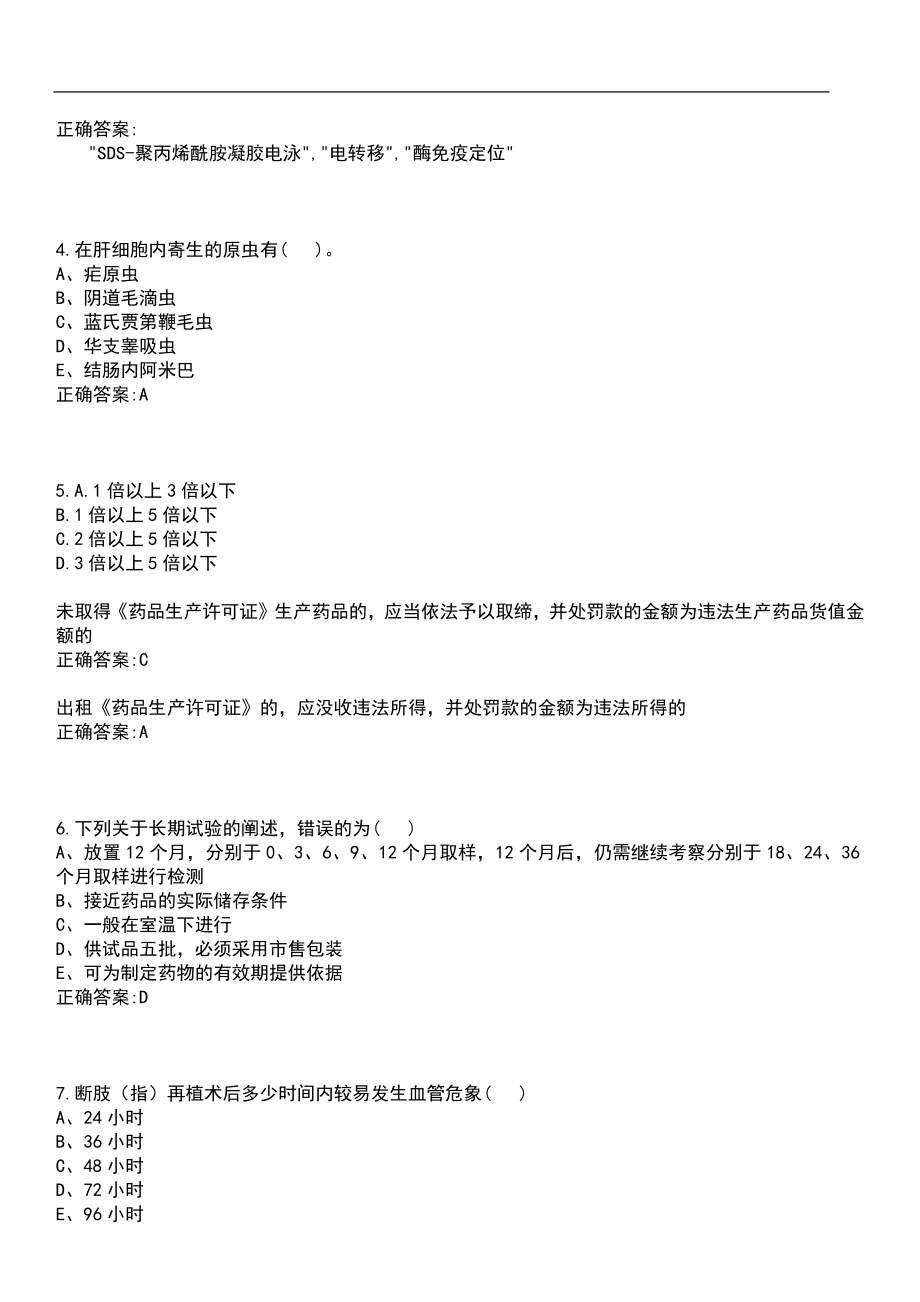 正确答案:
"SDS-聚丙烯酰胺凝胶电泳","电转移","酶免疫定位"

4.在肝细胞内寄生的原虫有( )。
A、疟原虫
B、阴道毛滴虫
C、蓝氏贾第鞭毛虫
D、华支睾吸虫
E、结肠内阿米巴
正确答案:A

5.A.1 倍以上 3 倍以下
B.1 倍以上 5 倍以下
C.2 倍以上 5 倍以下
D.3 倍以上 5 倍以下

未取得《药品生产许可证》生产药品的，应当依法予以取缔，并处罚款的金额为违法生产药品货值金额的
正确答案:C

出租《药品生产许可证》的，应没收违法所得，并处罚款的金额为违法所得的
正确答案:A

6.下列关于长期试验的阐述，错误的为( )
A、放置 12 个月，分别于 0、3、6、9、12 个月取样，12 个月后，仍需继续考察分别于 18、24、36 个月取样进行检测
B、接近药品的实际储存条件
C、一般在室温下进行
D、供试品五批，必须采用市售包装
E、可为制定药物的有效期提供依据
正确答案:D

7.断肢（指）再植术后多少时间内较易发生血管危象( )
A、24 小时
B、36 小时
C、48 小时
D、72 小时
E、96 小时